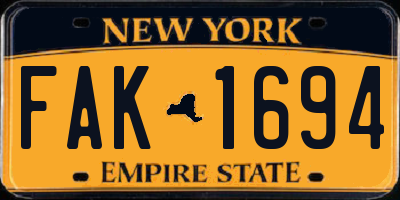 NEW YORK

FAK 1694

EMPIRE STATE